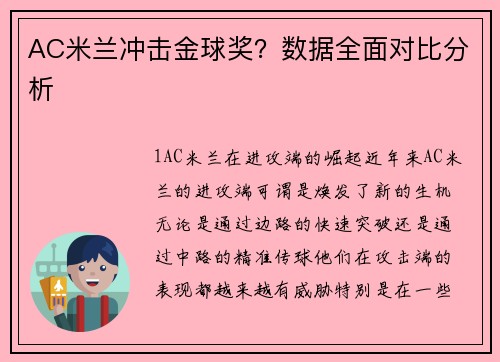 AC米兰冲击金球奖？数据全面对比分析

1AC米兰在进攻端的崛起近年来AC米兰的进攻端可谓是焕发了新的生机无论是通过边路的快速突破还是通过中路的精准传球他们在攻击端的表现都越来越有威胁特别是在一些